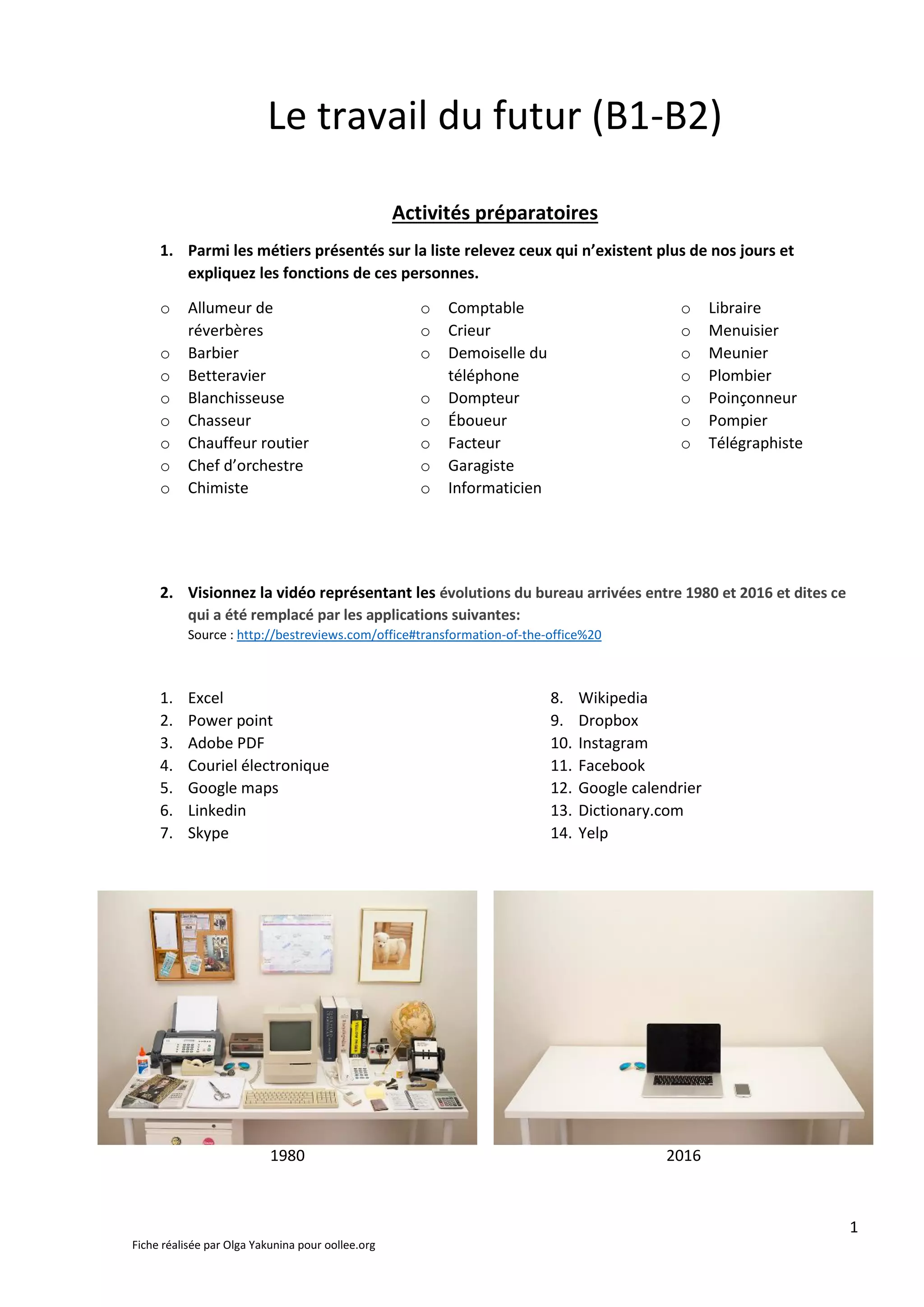 Le travail du futur (B1-B2)

Activités préparatoires

1. Parmi les métiers présentés sur la liste relevez ceux qui n'existent plus de nos jours et expliquez les fonctions de ces personnes.

o Allumeur de réverbères
o Barbier
o Betteravier
o Blanchisseuse
o Chasseur
o Chauffeur routier
o Chef d'orchestre
o Chimiste

o Comptable
o Crieur
o Demoiselle du téléphone
o Dompteur
o Éboueur
o Facteur
o Garagiste
o Informaticien

o Libraire
o Menuisier
o Meunier
o Plombier
o Poinçonneur
o Pompier
o Télégraphiste

2. Visionnez la vidéo représentant les évolutions du bureau arrivées entre 1980 et 2016 et dites ce qui a été remplacé par les applications suivantes:
Source : http://bestreviews.com/office#transformation-of-the-office%20

1. Excel
2. Power point
3. Adobe PDF
4. Couriel électronique
5. Google maps
6. Linkedin
7. Skype

8. Wikipedia
9. Dropbox
10. Instagram
11. Facebook
12. Google calendrier
13. Dictionary.com
14. Yelp

1980

2016

1

Fiche réalisée par Olga Yakunina pour oollee.org